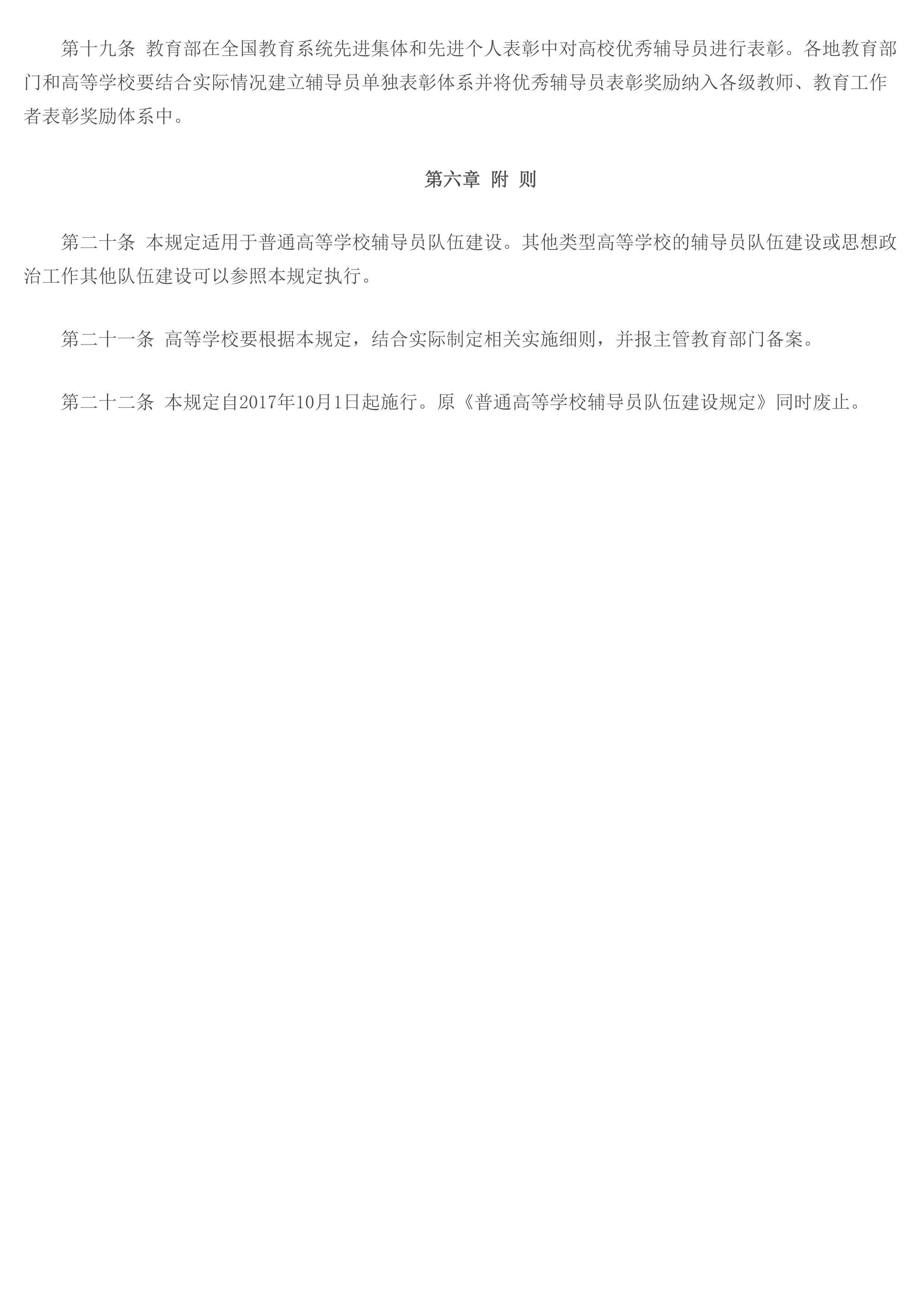 第十九条 教育部在全国教育系统先进集体和先进个人表彰中对高校优秀辅导员进行表彰。各地教育部门和高等学校要结合实际情况建立辅导员单独表彰体系并将优秀辅导员表彰奖励纳入各级教师、教育工作者表彰奖励体系中。

第六章 附 则

第二十条 本规定适用于普通高等学校辅导员队伍建设。其他类型高等学校的辅导员队伍建设或思想政治工作其他队伍建设可以参照本规定执行。

第二十一条 高等学校要根据本规定，结合实际制定相关实施细则，并报主管教育部门备案。

第二十二条 本规定自2017年10月1日起施行。原《普通高等学校辅导员队伍建设规定》同时废止。